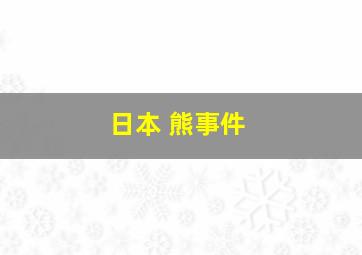 日本 熊事件